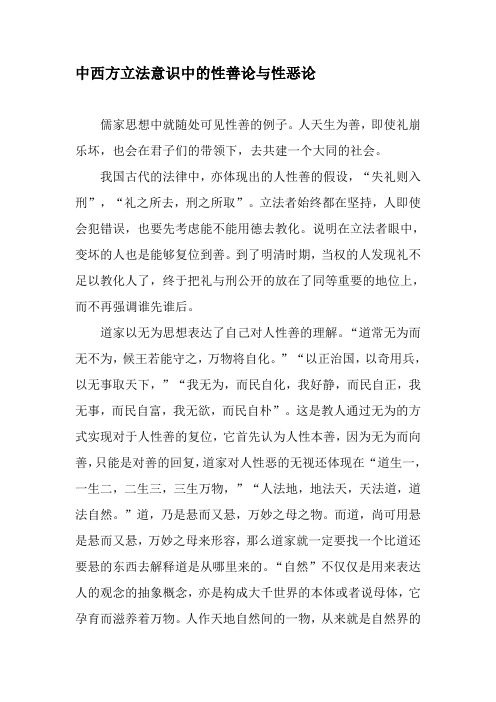 中西方立法意识中的性善论与性恶论

儒家思想中就随处可见性善的例子。人天生为善，即使礼崩乐坏，也会在君子们的带领下，去共建一个大同的社会。

我国古代的法律中，亦体现出的人性善的假设，“失礼则入刑”，“礼之所去，刑之所取”。立法者始终都在坚持，人即使会犯错误，也要先考虑能不能用德去教化。说明在立法者眼中，变坏的人也是能够复位到善。到了明清时期，当权的人发现礼不足以教化人了，终于把礼与刑公开的放在了同等重要的地位上，而不再强调谁先谁后。

道家以无为思想表达了自己对人性善的理解。“道常无为而无不为，候王若能守之，万物将自化。”“以正治国，以奇用兵，以无事取天下，”“我无为，而民自化，我好静，而民自正，我无事，而民自富，我无欲，而民自朴”。这是教人通过无为的方式实现对于人性善的复位，它首先认为人性本善，因为无为而向善，只能是对善的回复，道家对人性恶的无视还体现在“道生一，一生二，二生三，三生万物，”“人法地，地法天，天法道，道法自然。”道，乃是悬而又悬，万妙之母之物。而道，尚可用悬是悬而又悬，万妙之母来形容，那么道家就一定要找一个比道还要悬的东西去解释道是从哪里来的。“自然”不仅仅是用来表达人的观念的抽象概念，亦是构成大千世界的本体或者说母体，它孕育而滋养着万物。人作天地自然间的一物，从来就是自然界的